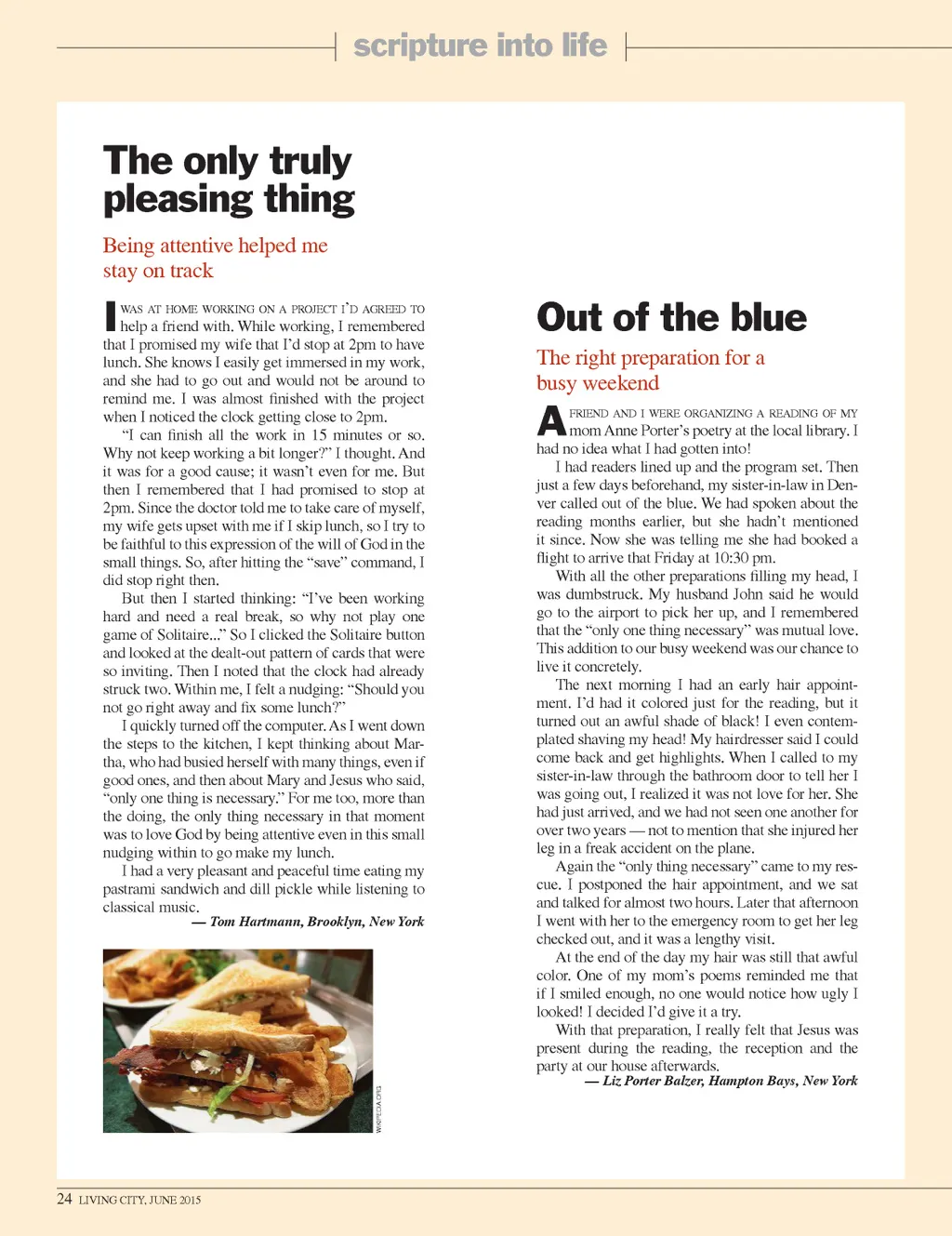 scripture into life

The only truly pleasing thing

Being attentive helped me stay on track

I WAS AT HOME WORKING ON A PROJECT I'D AGREED TO help a friend with. While working, I remembered that I promised my wife that I'd stop at 2pm to have lunch. She knows I easily get immersed in my work, and she had to go out and would not be around to remind me. I was almost finished with the project when I noticed the clock getting close to 2pm.

"I can finish all the work in 15 minutes or so. Why not keep working a bit longer?" I thought. And it was for a good cause; it wasn't even for me. But then I remembered that I had promised to stop at 2pm. Since the doctor told me to take care of myself, my wife gets upset with me if I skip lunch, so I try to be faithful to this expression of the will of God in the small things. So, after hitting the "save" command, I did stop right then.

But then I started thinking: "I've been working hard and need a real break, so why not play one game of Solitaire..." So I clicked the Solitaire button and looked at the dealt-out pattern of cards that were so inviting. Then I noted that the clock had already struck two. Within me, I felt a nudging: "Should you not go right away and fix some lunch?"

I quickly turned off the computer. As I went down the steps to the kitchen, I kept thinking about Martha, who had busied herself with many things, even if good ones, and then about Mary and Jesus who said, "only one thing is necessary." For me too, more than the doing, the only thing necessary in that moment was to love God by being attentive even in this small nudging within to go make my lunch.

I had a very pleasant and peaceful time eating my pastrami sandwich and dill pickle while listening to classical music.
— Tom Hartmann, Brooklyn, New York

WIKIPEDIA.ORG

Out of the blue

The right preparation for a busy weekend

A FRIEND AND I WERE ORGANIZING A READING OF MY mom Anne Porter's poetry at the local library. I had no idea what I had gotten into!

I had readers lined up and the program set. Then just a few days beforehand, my sister-in-law in Denver called out of the blue. We had spoken about the reading months earlier, but she hadn't mentioned it since. Now she was telling me she had booked a flight to arrive that Friday at 10:30 pm.

With all the other preparations filling my head, I was dumbstruck. My husband John said he would go to the airport to pick her up, and I remembered that the "only one thing necessary" was mutual love. This addition to our busy weekend was our chance to live it concretely.

The next morning I had an early hair appointment. I'd had it colored just for the reading, but it turned out an awful shade of black! I even contemplated shaving my head! My hairdresser said I could come back and get highlights. When I called to my sister-in-law through the bathroom door to tell her I was going out, I realized it was not love for her. She had just arrived, and we had not seen one another for over two years — not to mention that she injured her leg in a freak accident on the plane.

Again the "only thing necessary" came to my rescue. I postponed the hair appointment, and we sat and talked for almost two hours. Later that afternoon I went with her to the emergency room to get her leg checked out, and it was a lengthy visit.

At the end of the day my hair was still that awful color. One of my mom's poems reminded me that if I smiled enough, no one would notice how ugly I looked! I decided I'd give it a try.

With that preparation, I really felt that Jesus was present during the reading, the reception and the party at our house afterwards.
— Liz Porter Balzer, Hampton Bays, New York

24 LIVING CITY, JUNE 2015